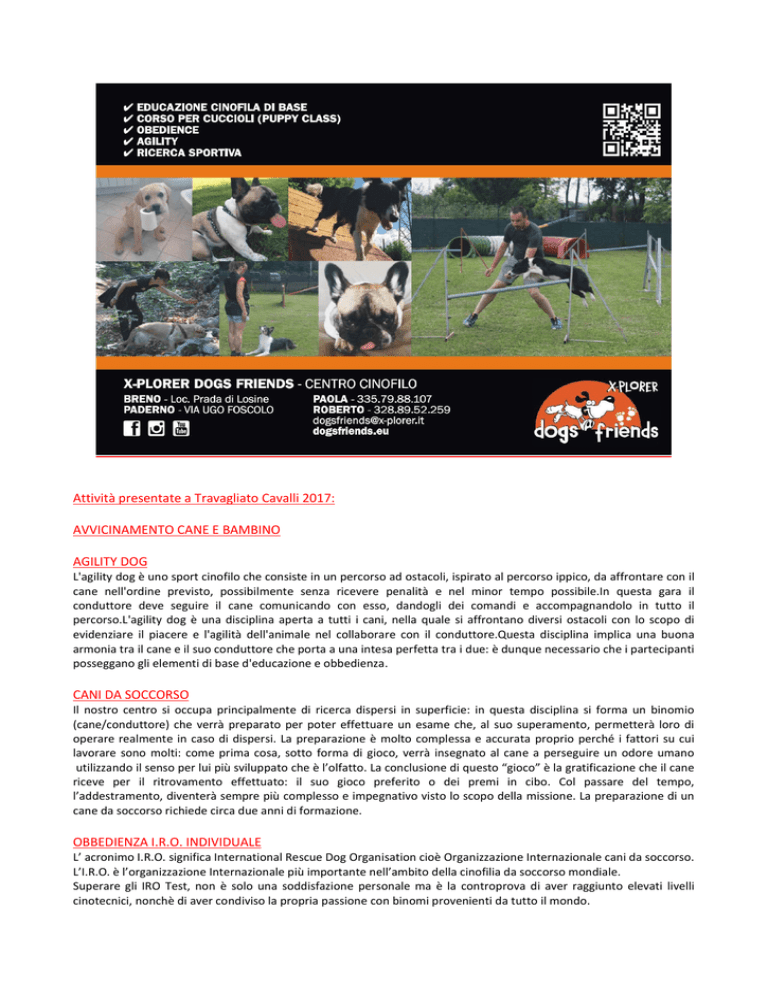 ✔ EDUCAZIONE CINOFILA DI BASE
✔ CORSO PER CUCCIOLI (PUPPY CLASS)
✔ OBEDIENCE
✔ AGILITY
✔ RICERCA SPORTIVA

X-PLORER DOGS FRIENDS - CENTRO CINOFILO
BRENO - Loc. Prada di Losine
PADERNO - VIA UGO FOSCOLO
PAOLA - 335.79.88.107
ROBERTO - 328.89.52.259
dogsfriends@x-plorer.it
dogsfriends.eu

X-PLORER
dogs friends

Attività presentate a Travagliato Cavalli 2017:

AVVICINAMENTO CANE E BAMBINO

AGILITY DOG
L'agility dog è uno sport cinofilo che consiste in un percorso ad ostacoli, ispirato al percorso ippico, da affrontare con il cane nell'ordine previsto, possibilmente senza ricevere penalità e nel minor tempo possibile.In questa gara il conduttore deve seguire il cane comunicando con esso, dandogli dei comandi e accompagnandolo in tutto il percorso.L'agility dog è una disciplina aperta a tutti i cani, nella quale si affrontano diversi ostacoli con lo scopo di evidenziare il piacere e l'agilità dell'animale nel collaborare con il conduttore.Questa disciplina implica una buona armonia tra il cane e il suo conduttore che porta a una intesa perfetta tra i due: è dunque necessario che i partecipanti posseggano gli elementi di base d'educazione e obbedienza.

CANI DA SOCCORSO
Il nostro centro si occupa principalmente di ricerca dispersi in superficie: in questa disciplina si forma un binomio (cane/conduttore) che verrà preparato per poter effettuare un esame che, al suo superamento, permetterà loro di operare realmente in caso di dispersi. La preparazione è molto complessa e accurata proprio perché i fattori su cui lavorare sono molti: come prima cosa, sotto forma di gioco, verrà insegnato al cane a perseguire un odore umano utilizzando il senso per lui più sviluppato che è l'olfatto. La conclusione di questo "gioco" è la gratificazione che il cane riceve per il ritrovamento effettuato: il suo gioco preferito o dei premi in cibo. Col passare del tempo, l'addestramento, diventerà sempre più complesso e impegnativo visto lo scopo della missione. La preparazione di un cane da soccorso richiede circa due anni di formazione.

OBBEDIENZA I.R.O. INDIVIDUALE
L' acronimo I.R.O. significa International Rescue Dog Organisation cioè Organizzazione Internazionale cani da soccorso. L'I.R.O. è l'organizzazione Internazionale più importante nell'ambito della cinofilia da soccorso mondiale.
Superare gli IRO Test, non è solo una soddisfazione personale ma è la controprova di aver raggiunto elevati livelli cinotecnici, nonchè di aver condiviso la propria passione con binomi provenienti da tutto il mondo.